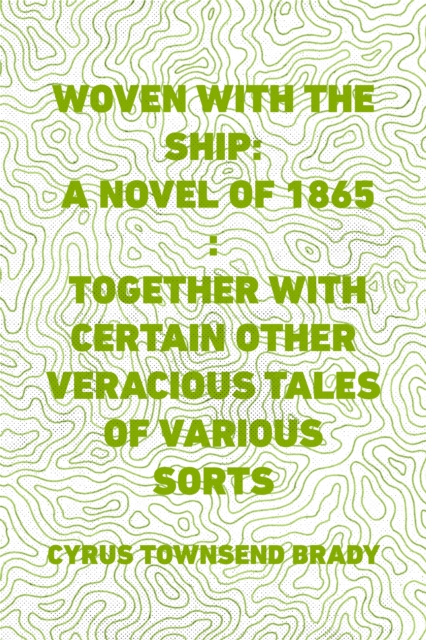 WOVEN WITH THE SHIP: A NOVEL OF 1865 : TOGETHER WITH CERTAIN OTHER VERACIOUS TALES OF VARIOUS SORTS

CYRUS TOWNSEND BRADY